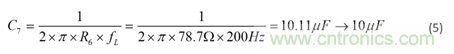 $C_7 = \frac{1}{2 \times \pi \times R_6 \times f_L} = \frac{1}{2 \times \pi \times 78.7\Omega \times 200Hz} = 10.11\mu F \rightarrow 10\mu F$ (5)

www.cntronics.com